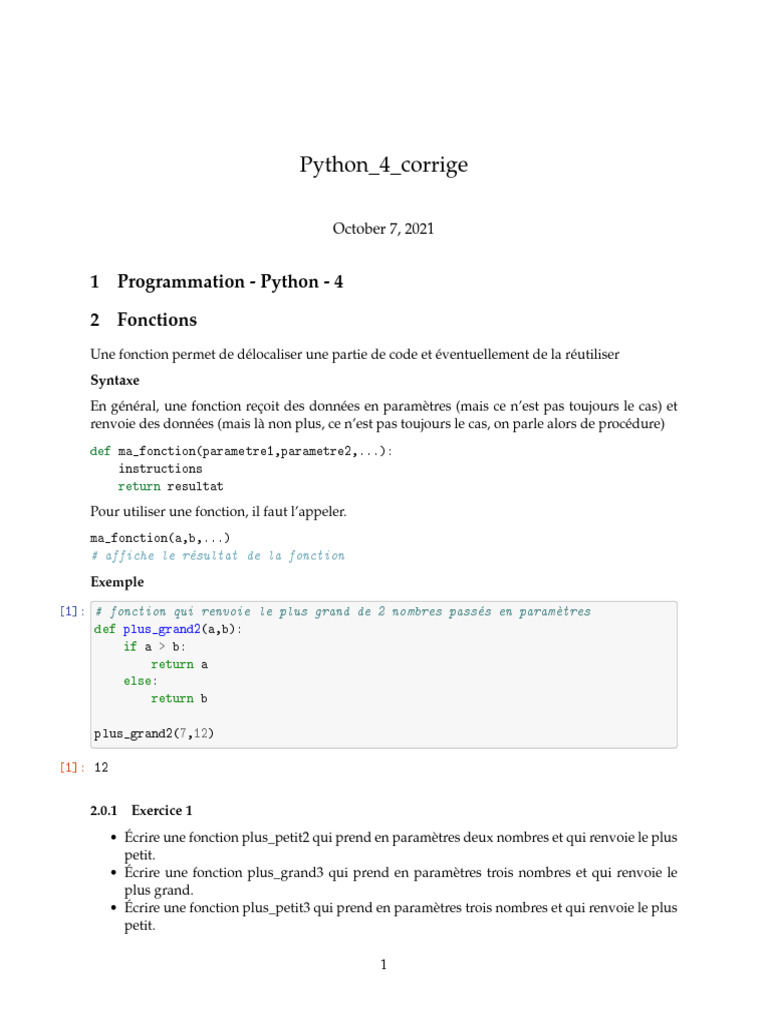 Python_4_corrige

October 7, 2021

1 Programmation - Python - 4

2 Fonctions

Une fonction permet de délocaliser une partie de code et éventuellement de la réutiliser

Syntaxe

En général, une fonction reçoit des données en paramètres (mais ce n'est pas toujours le cas) et renvoie des données (mais là non plus, ce n'est pas toujours le cas, on parle alors de procédure)

def ma_fonction(parametre1,parametre2,...):
    instructions
    return resultat

Pour utiliser une fonction, il faut l'appeler.

ma_fonction(a,b,...)
# affiche le résultat de la fonction

Exemple

[1]: # fonction qui renvoie le plus grand de 2 nombres passés en paramètres
def plus_grand2(a,b):
    if a > b:
        return a
    else:
        return b

plus_grand2(7,12)

[1]: 12

2.0.1 Exercice 1

• Écrire une fonction plus_petit2 qui prend en paramètres deux nombres et qui renvoie le plus petit.
• Écrire une fonction plus_grand3 qui prend en paramètres trois nombres et qui renvoie le plus grand.
• Écrire une fonction plus_petit3 qui prend en paramètres trois nombres et qui renvoie le plus petit.

1